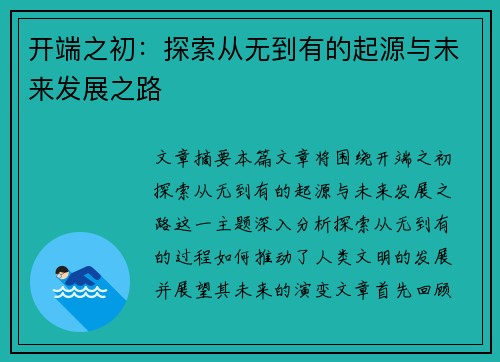 开端之初：探索从无到有的起源与未来发展之路

文章摘要本篇文章将围绕开端之初探索从无到有的起源与未来发展之路这一主题深入分析探索从无到有的过程如何推动了人类文明的发展并展望其未来的演变文章首先回顾